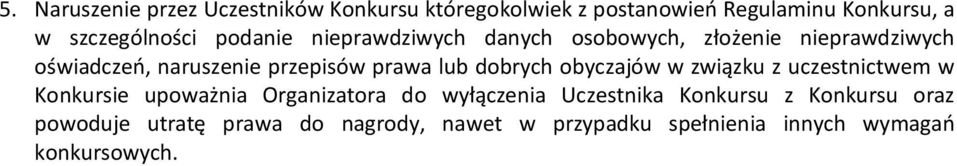 5. Naruszenie przez Uczestników Konkursu któregokolwiek z postanowień Regulaminu Konkursu, a w szczególności podanie nieprawdziwych danych osobowych, złożenie nieprawdziwych oświadczeń, naruszenie przepisów prawa lub dobrych obyczajów w związku z uczestnictwem w Konkursie upoważnia Organizatora do wyłączenia Uczestnika Konkursu z Konkursu oraz powoduje utratę prawa do nagrody, nawet w przypadku spełnienia innych wymagań konkursowych.